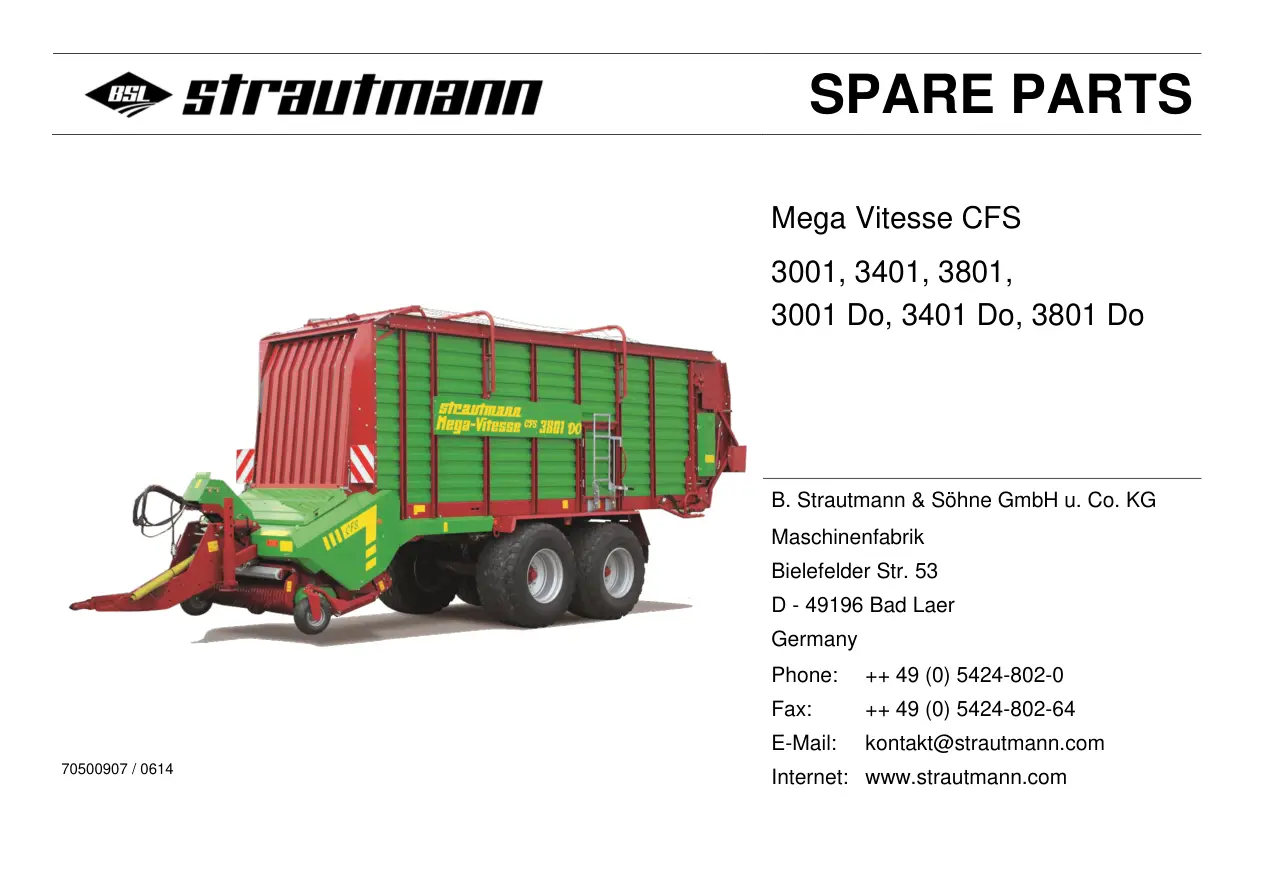 BSL strautmann

SPARE PARTS

Mega Vitesse CFS

3001, 3401, 3801,
3001 Do, 3401 Do, 3801 Do

strautmann
Mega-Vitesse CFS 3801 DO

CFS

B. Strautmann & Söhne GmbH u. Co. KG

Maschinenfabrik

Bielefelder Str. 53

D - 49196 Bad Laer

Germany

Phone: ++ 49 (0) 5424-802-0

Fax: ++ 49 (0) 5424-802-64

E-Mail: kontakt@strautmann.com

Internet: www.strautmann.com

70500907 / 0614